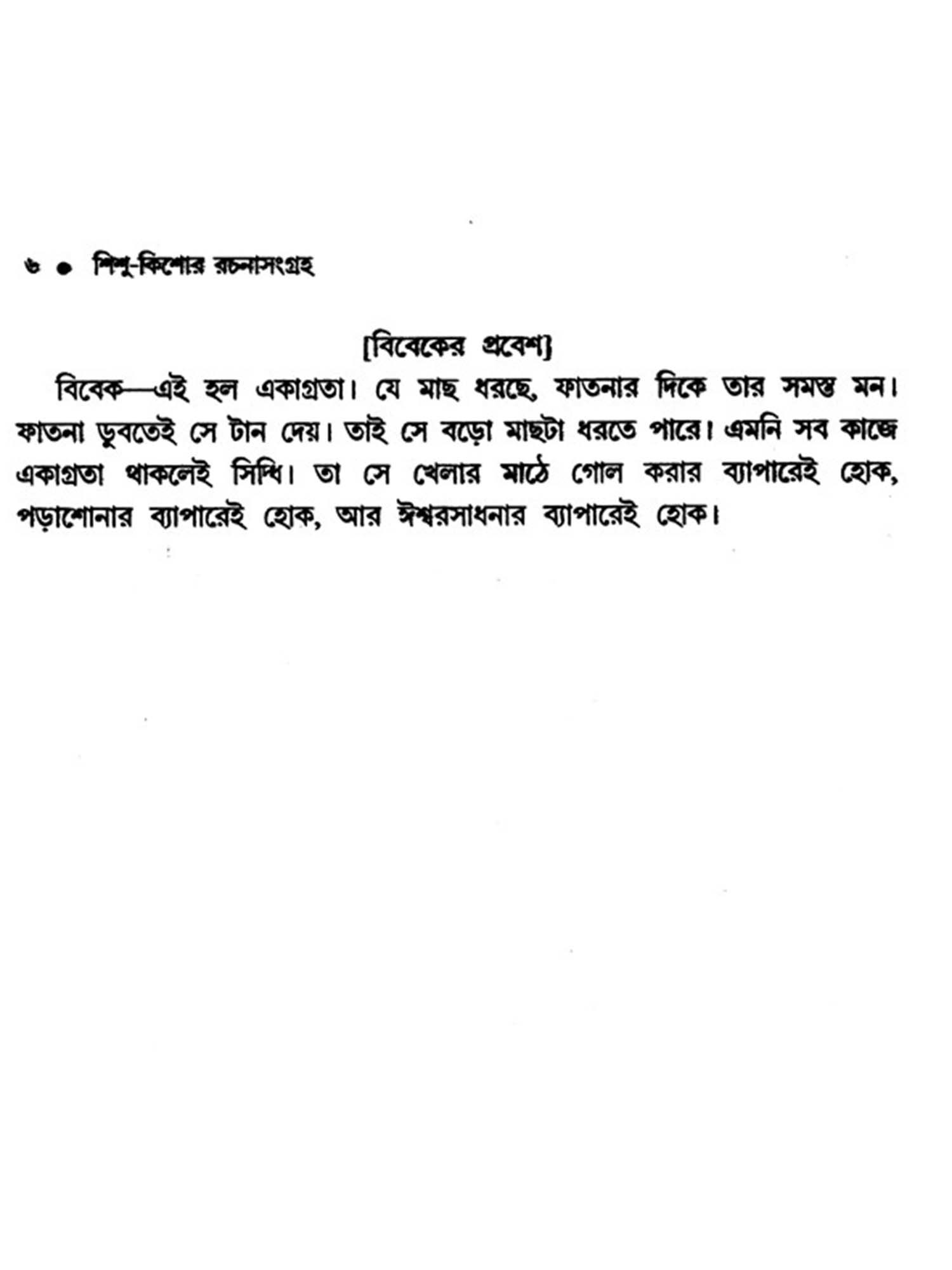 ৬ ● শিশু-কিশোর রচনাসংগ্রহ

[বিবেকের প্রবেশ]

বিবেক—এই হল একাগ্রতা। যে মাছ ধরছে, ফাতনার দিকে তার সমস্ত মন। ফাতনা ডুবতেই সে টান দেয়। তাই সে বড়ো মাছটা ধরতে পারে। এমনি সব কাজে একাগ্রতা থাকলেই সিদ্ধি। তা সে খেলার মাঠে গোল করার ব্যাপারেই হোক, পড়াশোনার ব্যাপারেই হোক, আর ঈশ্বরসাধনার ব্যাপারেই হোক।